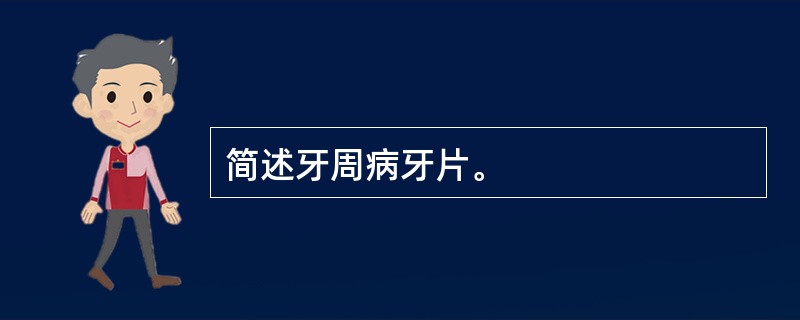 简述牙周病牙片。